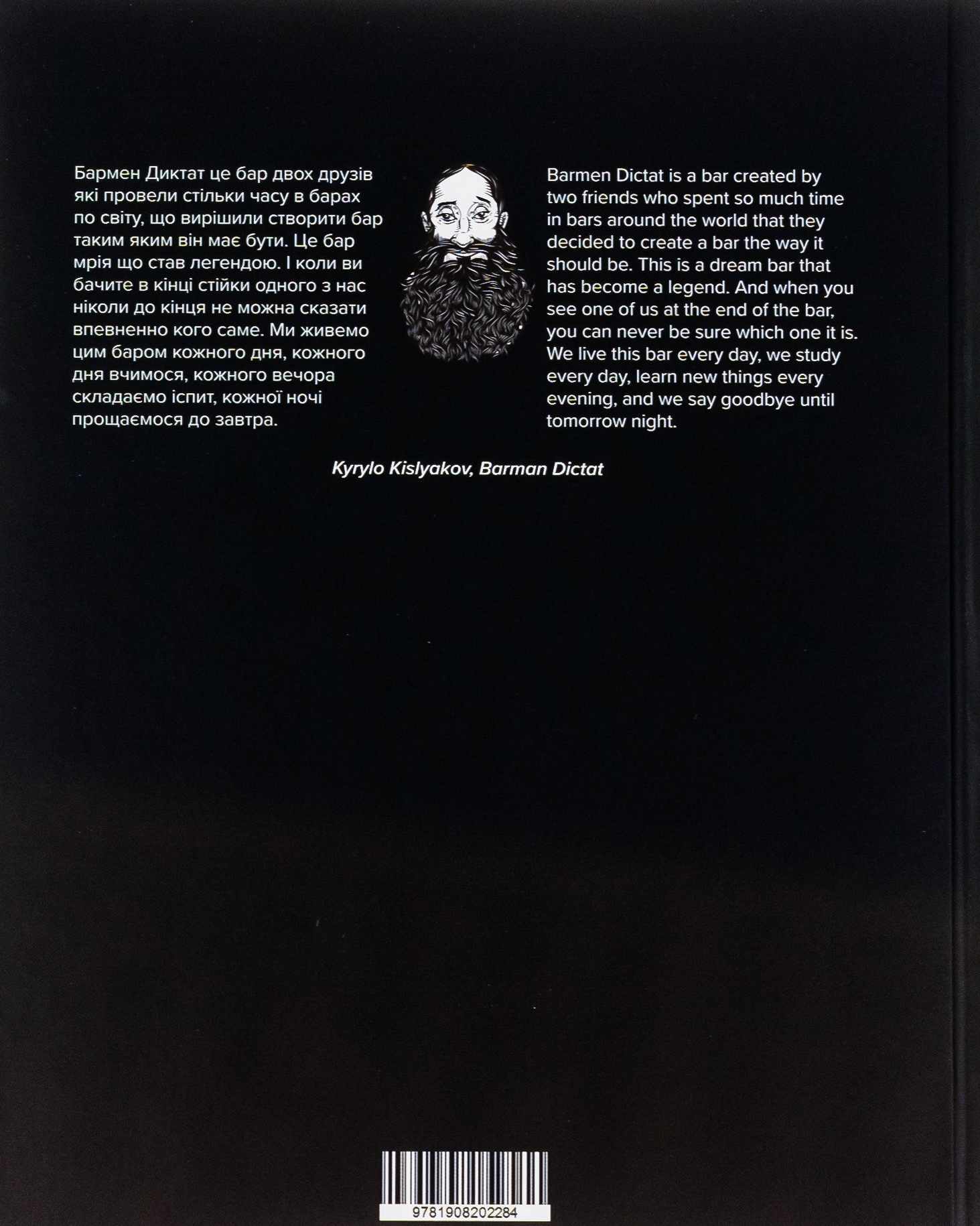 Бармен Диктат це бар двох друзів які провели стільки часу в барах по світу, що вирішили створити бар таким яким він має бути. Це бар мрія що став легендою. І коли ви бачите в кінці стійки одного з нас ніколи до кінця не можна сказати впевненно кого саме. Ми живемо цим баром кожного дня, кожного дня вчимося, кожного вечора складаємо іспит, кожної ночі прощаємося до завтра.

Barmen Dictat is a bar created by two friends who spent so much time in bars around the world that they decided to create a bar the way it should be. This is a dream bar that has become a legend. And when you see one of us at the end of the bar, you can never be sure which one it is. We live this bar every day, we study every day, learn new things every evening, and we say goodbye until tomorrow night.

Kyrylo Kislyakov, Barman Dictat

9781908202284